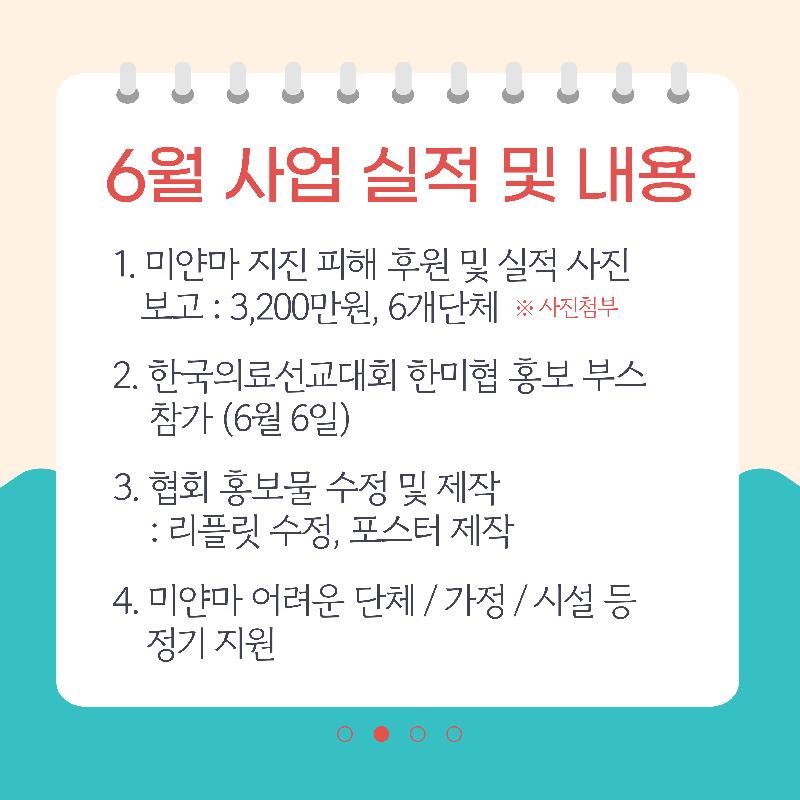 6월 사업 실적 및 내용

1. 미얀마 지진 피해 후원 및 실적 사진 보고 : 3,200만원, 6개단체 ※ 사진첨부

2. 한국의료선교대회 한미협 홍보 부스 참가 (6월 6일)

3. 협회 홍보물 수정 및 제작 : 리플릿 수정, 포스터 제작

4. 미얀마 어려운 단체 / 가정 / 시설 등 정기 지원